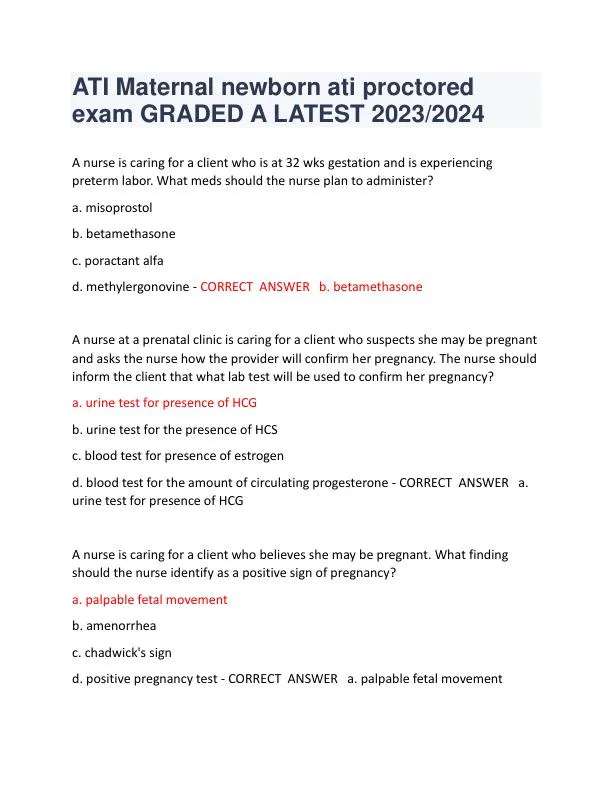 ATI Maternal newborn ati proctored exam GRADED A LATEST 2023/2024

A nurse is caring for a client who is at 32 wks gestation and is experiencing preterm labor. What meds should the nurse plan to administer?

a. misoprostol

b. betamethasone

c. poractant alfa

d. methylergonovine - CORRECT ANSWER b. betamethasone

A nurse at a prenatal clinic is caring for a client who suspects she may be pregnant and asks the nurse how the provider will confirm her pregnancy. The nurse should inform the client that what lab test will be used to confirm her pregnancy?

a. urine test for presence of HCG

b. urine test for the presence of HCS

c. blood test for presence of estrogen

d. blood test for the amount of circulating progesterone - CORRECT ANSWER a. urine test for presence of HCG

A nurse is caring for a client who believes she may be pregnant. What finding should the nurse identify as a positive sign of pregnancy?

a. palpable fetal movement

b. amenorrhea

c. chadwick's sign

d. positive pregnancy test - CORRECT ANSWER a. palpable fetal movement